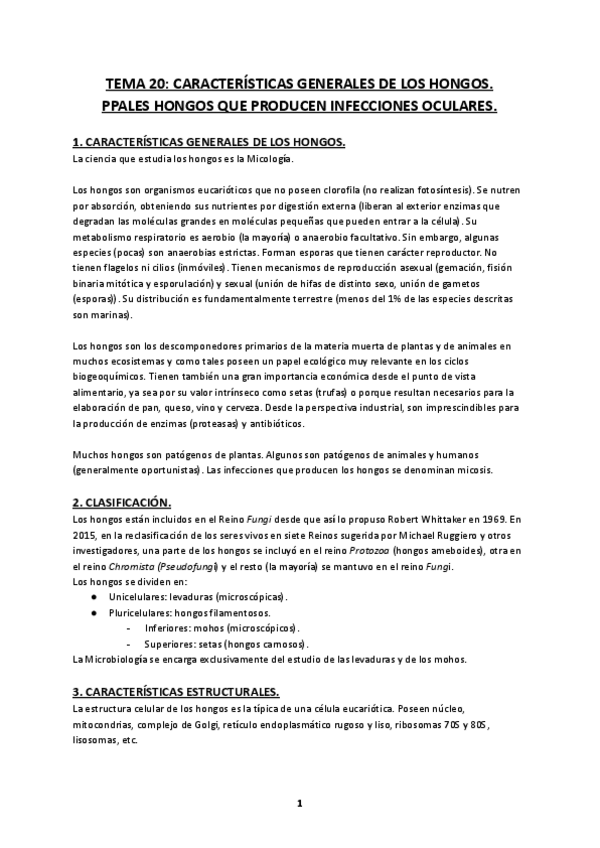 TEMA 20: CARACTERÍSTICAS GENERALES DE LOS HONGOS. PPALES HONGOS QUE PRODUCEN INFECCIONES OCULARES.

1. CARACTERÍSTICAS GENERALES DE LOS HONGOS.
La ciencia que estudia los hongos es la Micología.

Los hongos son organismos eucarióticos que no poseen clorofila (no realizan fotosíntesis). Se nutren por absorción, obteniendo sus nutrientes por digestión externa (liberan al exterior enzimas que degradan las moléculas grandes en moléculas pequeñas que pueden entrar a la célula). Su metabolismo respiratorio es aerobio (la mayoría) o anaerobio facultativo. Sin embargo, algunas especies (pocas) son anaerobias estrictas. Forman esporas que tienen carácter reproductor. No tienen flagelos ni cilios (inmóviles). Tienen mecanismos de reproducción asexual (gemación, fisión binaria mitótica y esporulación) y sexual (unión de hifas de distinto sexo, unión de gametos (esporas)). Su distribución es fundamentalmente terrestre (menos del 1% de las especies descritas son marinas).

Los hongos son los descomponedores primarios de la materia muerta de plantas y de animales en muchos ecosistemas y como tales poseen un papel ecológico muy relevante en los ciclos biogeoquímicos. Tienen también una gran importancia económica desde el punto de vista alimentario, ya sea por su valor intrínseco como setas (trufas) o porque resultan necesarios para la elaboración de pan, queso, vino y cerveza. Desde la perspectiva industrial, son imprescindibles para la producción de enzimas (proteasas) y antibióticos.

Muchos hongos son patógenos de plantas. Algunos son patógenos de animales y humanos (generalmente oportunistas). Las infecciones que producen los hongos se denominan micosis.

2. CLASIFICACIÓN.
Los hongos están incluidos en el Reino Fungi desde que así lo propuso Robert Whittaker en 1969. En 2015, en la reclasificación de los seres vivos en siete Reinos sugerida por Michael Ruggiero y otros investigadores, una parte de los hongos se incluyó en el reino Protozoa (hongos ameboides), otra en el reino Chromista (Pseudofungi) y el resto (la mayoría) se mantuvo en el reino Fungi.
Los hongos se dividen en:
● Unicelulares: levaduras (microscópicas).
● Pluricelulares: hongos filamentosos.
- Inferiores: mohos (microscópicos).
- Superiores: setas (hongos carnosos).
La Microbiología se encarga exclusivamente del estudio de las levaduras y de los mohos.

3. CARACTERÍSTICAS ESTRUCTURALES.
La estructura celular de los hongos es la típica de una célula eucariótica. Poseen núcleo, mitocondrias, complejo de Golgi, retículo endoplasmático rugoso y liso, ribosomas 70S y 80S, lisosomas, etc.

1